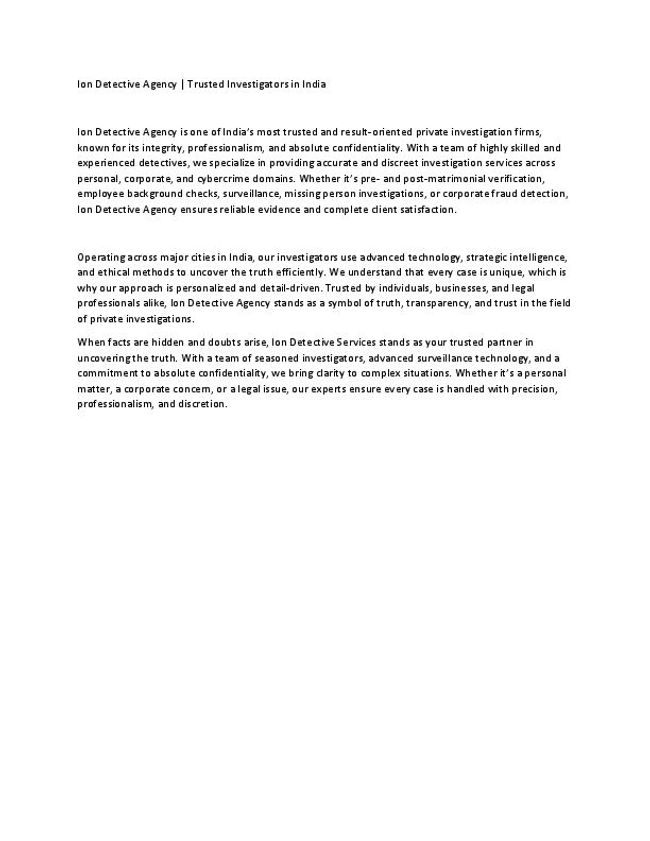 Ion Detective Agency | Trusted Investigators in India

Ion Detective Agency is one of India's most trusted and result-oriented private investigation firms, known for its integrity, professionalism, and absolute confidentiality. With a team of highly skilled and experienced detectives, we specialize in providing accurate and discreet investigation services across personal, corporate, and cybercrime domains. Whether it's pre- and post-matrimonial verification, employee background checks, surveillance, missing person investigations, or corporate fraud detection, Ion Detective Agency ensures reliable evidence and complete client satisfaction.

Operating across major cities in India, our investigators use advanced technology, strategic intelligence, and ethical methods to uncover the truth efficiently. We understand that every case is unique, which is why our approach is personalized and detail-driven. Trusted by individuals, businesses, and legal professionals alike, Ion Detective Agency stands as a symbol of truth, transparency, and trust in the field of private investigations.

When facts are hidden and doubts arise, Ion Detective Services stands as your trusted partner in uncovering the truth. With a team of seasoned investigators, advanced surveillance technology, and a commitment to absolute confidentiality, we bring clarity to complex situations. Whether it's a personal matter, a corporate concern, or a legal issue, our experts ensure every case is handled with precision, professionalism, and discretion.